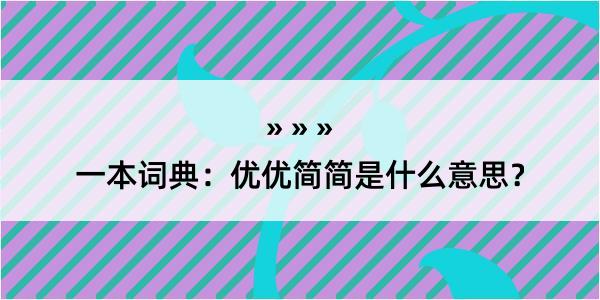 » » »

一本词典：优优简简是什么意思？